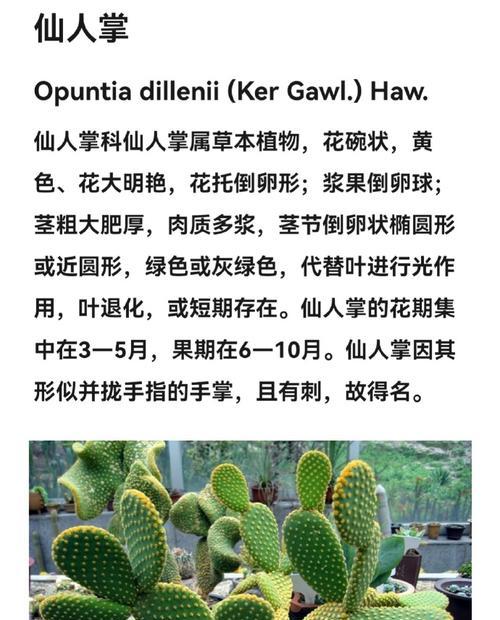 仙人掌

Opuntia dillenii (Ker Gawl.) Haw.

仙人掌科仙人掌属草本植物，花碗状，黄色、花大明艳，花托倒卵形；浆果倒卵球；茎粗大肥厚，肉质多浆，茎节倒卵状椭圆形或近圆形，绿色或灰绿色，代替叶进行光作用，叶退化，或短期存在。仙人掌的花期集中在3—5月，果期在6—10月。仙人掌因其形似并拢手指的手掌，且有刺，故得名。